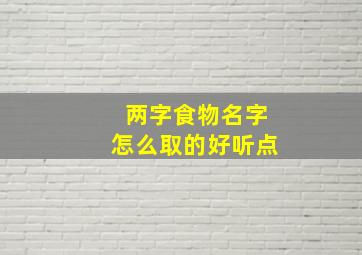 两字食物名字
怎么取的好听点